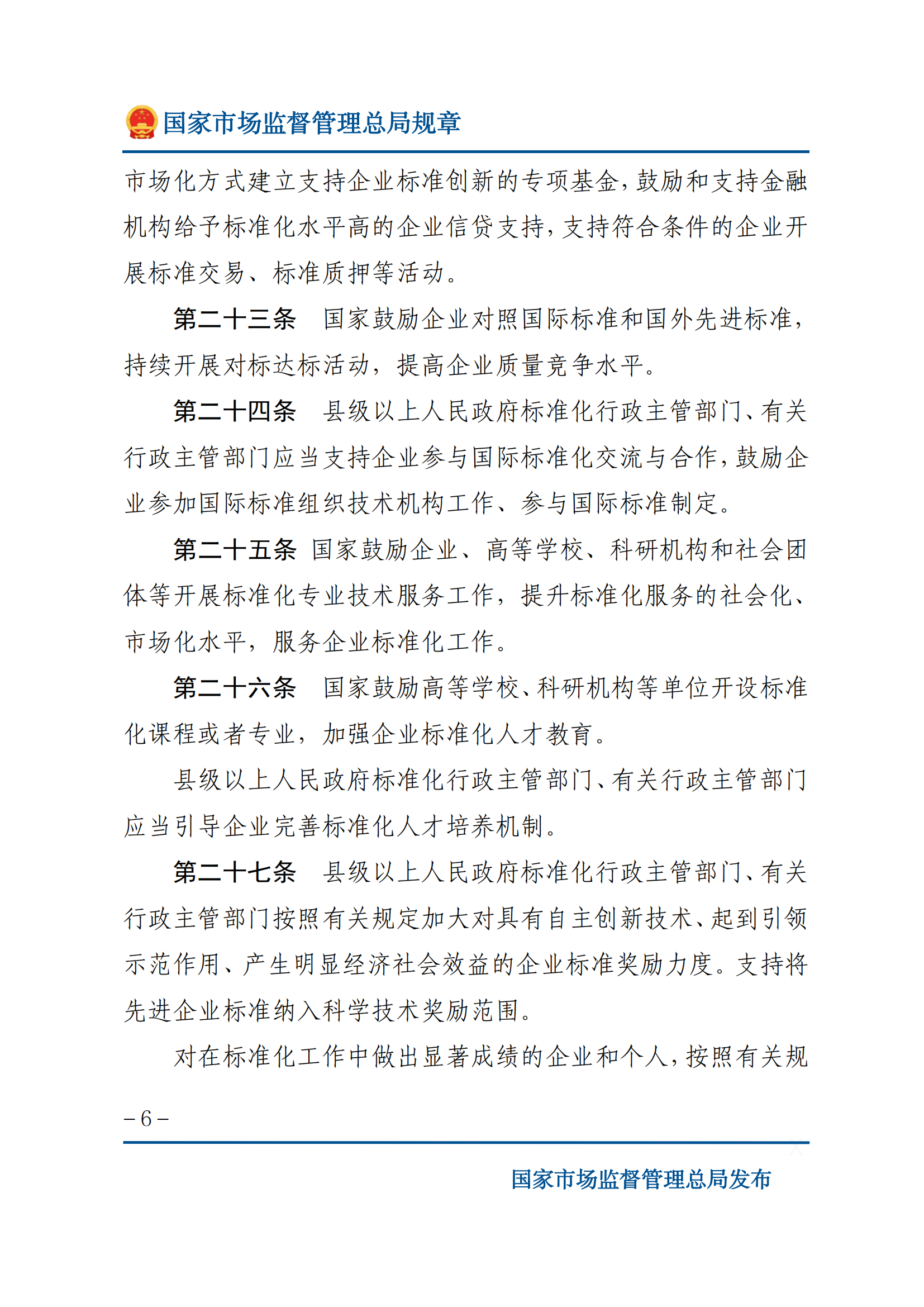 国家市场监督管理总局规章

市场化方式建立支持企业标准创新的专项基金，鼓励和支持金融机构给予标准化水平高的企业信贷支持，支持符合条件的企业开展标准交易、标准质押等活动。

第二十三条　国家鼓励企业对照国际标准和国外先进标准，持续开展对标达标活动，提高企业质量竞争水平。

第二十四条　县级以上人民政府标准化行政主管部门、有关行政主管部门应当支持企业参与国际标准化交流与合作，鼓励企业参加国际标准组织技术机构工作、参与国际标准制定。

第二十五条　国家鼓励企业、高等学校、科研机构和社会团体等开展标准化专业技术服务工作，提升标准化服务的社会化、市场化水平，服务企业标准化工作。

第二十六条　国家鼓励高等学校、科研机构等单位开设标准化课程或者专业，加强企业标准化人才教育。

县级以上人民政府标准化行政主管部门、有关行政主管部门应当引导企业完善标准化人才培养机制。

第二十七条　县级以上人民政府标准化行政主管部门、有关行政主管部门按照有关规定加大对具有自主创新技术、起到引领示范作用、产生明显经济社会效益的企业标准奖励力度。支持将先进企业标准纳入科学技术奖励范围。

对在标准化工作中做出显著成绩的企业和个人，按照有关规

－6－

国家市场监督管理总局发布